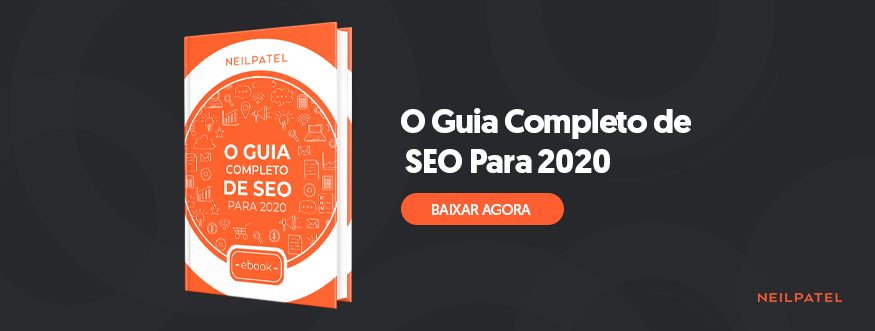 NEILPATEL

O GUIA COMPLETO DE SEO PARA 2020

ebook

O Guia Completo de SEO Para 2020

BAIXAR AGORA

NEILPATEL